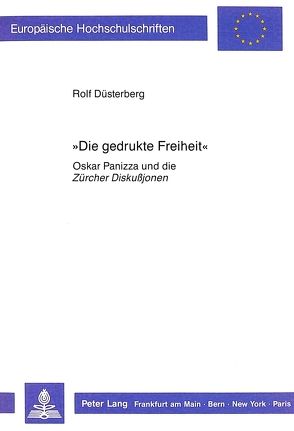 Europäische Hochschulschriften

Rolf Düsterberg

»Die gedrukte Freiheit«

Oskar Panizza und die
Zürcher Diskußjonen

Peter Lang Frankfurt am Main · Bern · New York · Paris